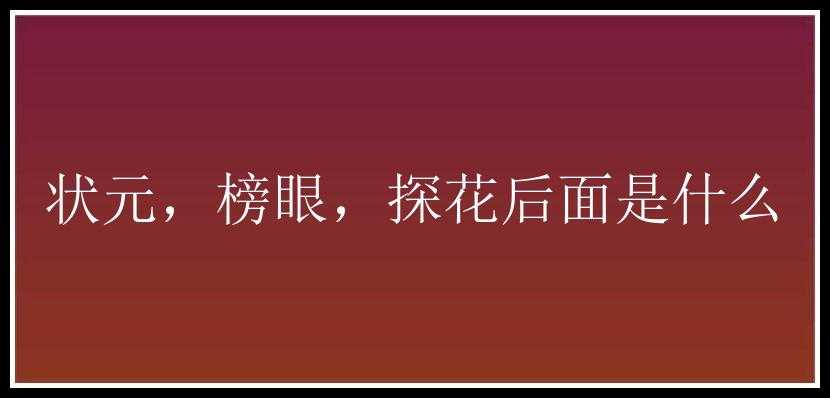 状元，榜眼，探花后面是什么